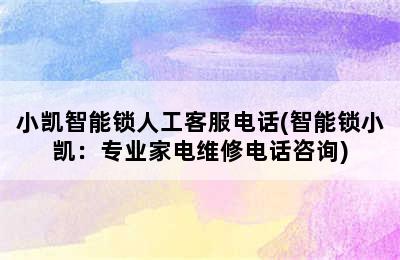 小凯智能锁人工客服电话(智能锁小凯：专业家电维修电话咨询)